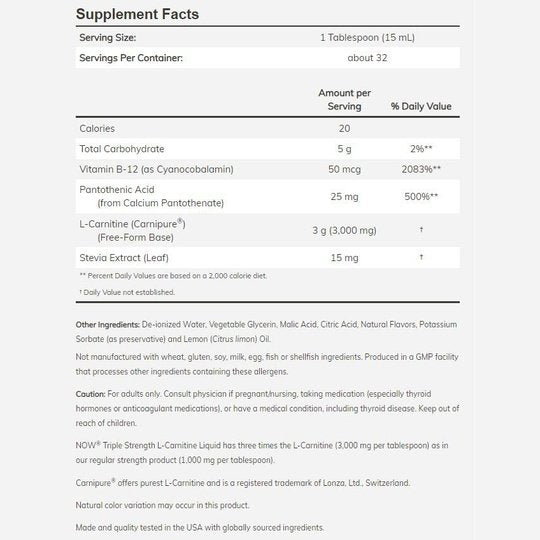 Supplement Facts

| Serving Size: | 1 Tablespoon (15 mL) |
|---|---|
| Servings Per Container: | about 32 |

| | Amount per Serving | % Daily Value |
|---|---|---|
| Calories | 20 | |
| Total Carbohydrate | 5 g | 2%** |
| Vitamin B-12 (as Cyanocobalamin) | 50 mcg | 2083%** |
| Pantothenic Acid (from Calcium Pantothenate) | 25 mg | 500%** |
| L-Carnitine (Carnipure®) (Free-Form Base) | 3 g (3,000 mg) | † |
| Stevia Extract (Leaf) | 15 mg | † |

** Percent Daily Values are based on a 2,000 calorie diet.

† Daily Value not established.

Other Ingredients: De-ionized Water, Vegetable Glycerin, Malic Acid, Citric Acid, Natural Flavors, Potassium Sorbate (as preservative) and Lemon (Citrus limon) Oil.

Not manufactured with wheat, gluten, soy, milk, egg, fish or shellfish ingredients. Produced in a GMP facility that processes other ingredients containing these allergens.

Caution: For adults only. Consult physician if pregnant/nursing, taking medication (especially thyroid hormones or anticoagulant medications), or have a medical condition, including thyroid disease. Keep out of reach of children.

NOW® Triple Strength L-Carnitine Liquid has three times the L-Carnitine (3,000 mg per tablespoon) as in our regular strength product (1,000 mg per tablespoon).

Carnipure® offers purest L-Carnitine and is a registered trademark of Lonza, Ltd., Switzerland.

Natural color variation may occur in this product.

Made and quality tested in the USA with globally sourced ingredients.